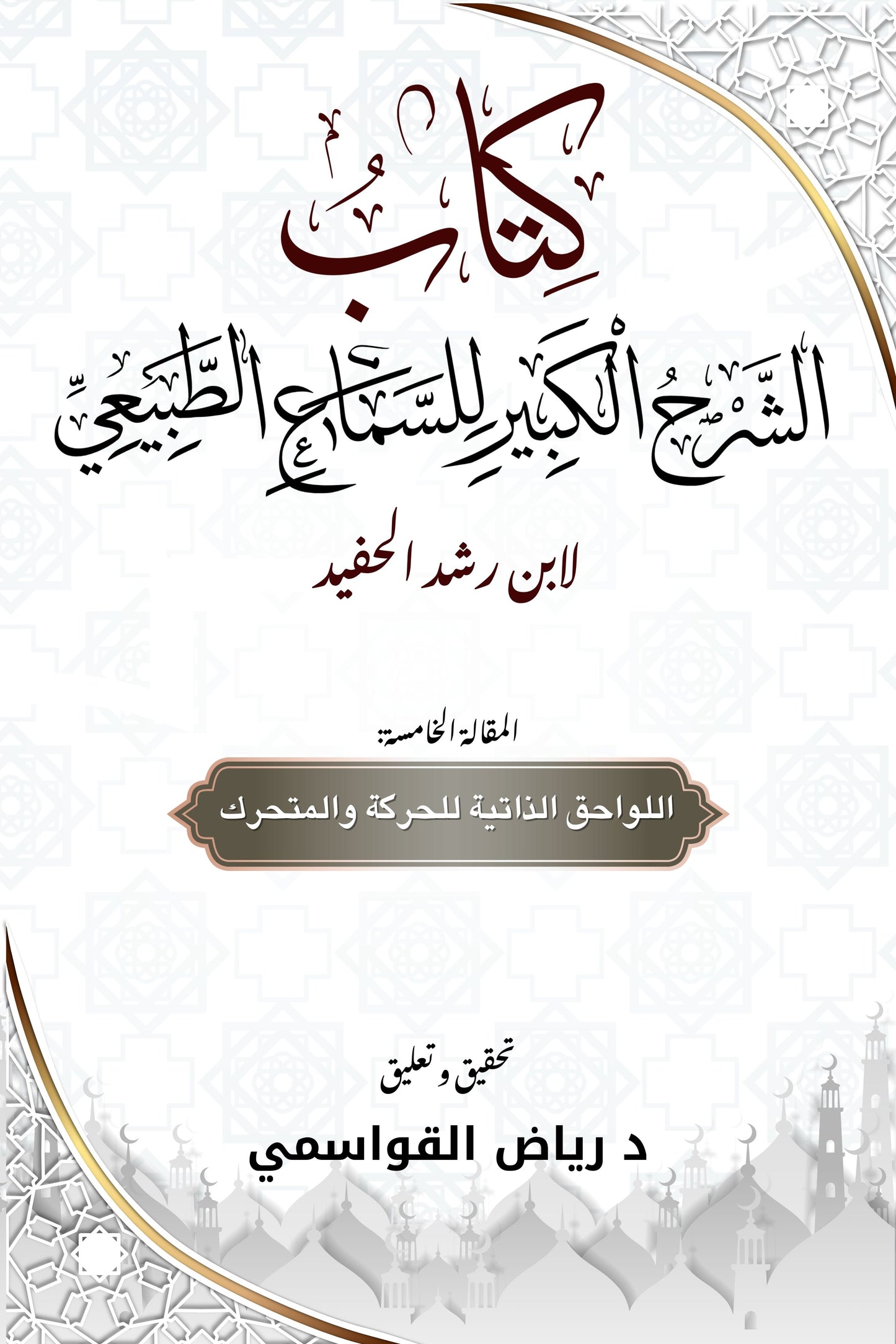 كِتَابُ

الشَّرْحُ الْكَبِيرِ لِلسَّمَاعِ الطَّبِيعِيِّ

لابن رشد الحفيد

المقالة الخامسة:

اللواحق الذاتية للحركة والمتحرك

تحقيق و تعليق

د رياض القواسمي